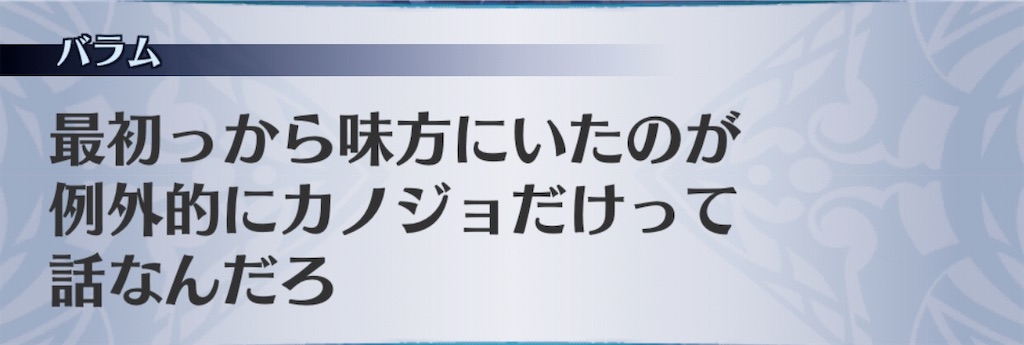 バラム

最初っから味方にいたのが例外的にカノジョだけって話なんだろ